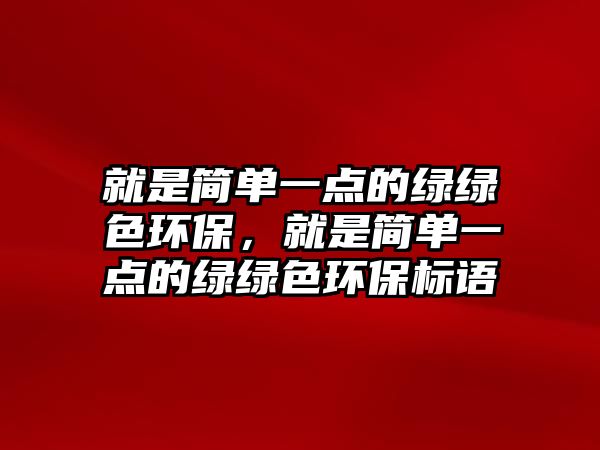 就是简单一点的绿绿色环保，就是简单一点的绿绿色环保标语